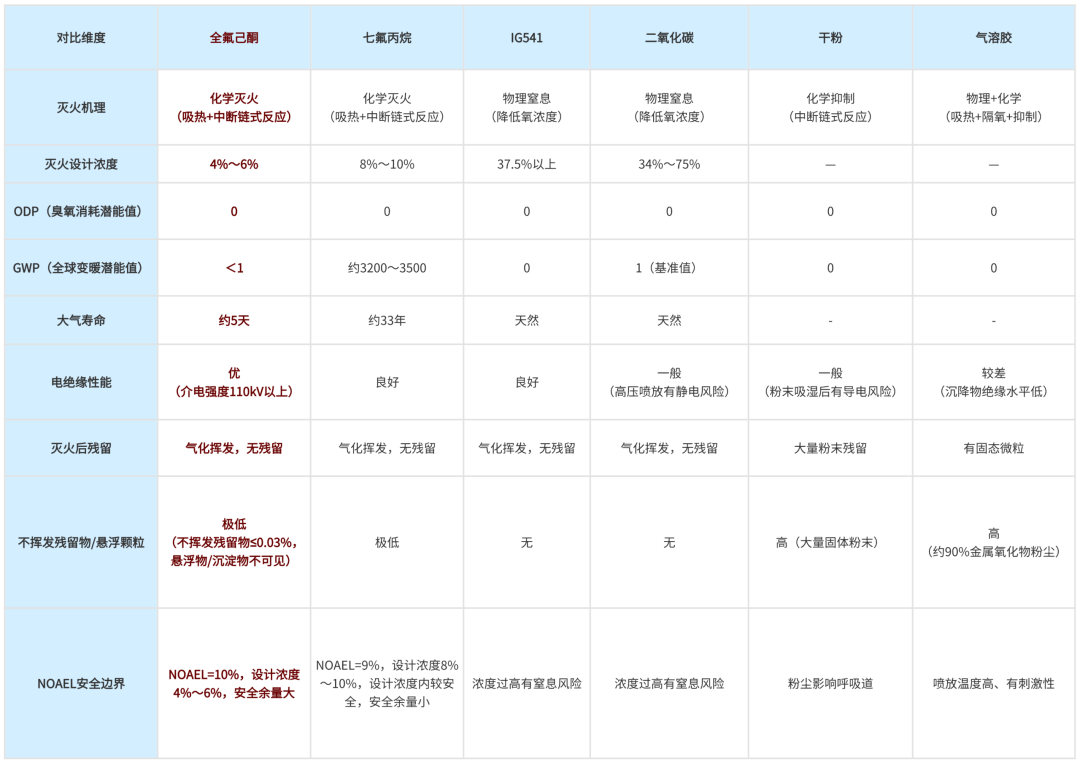 | 对比维度 | 全氟己酮 | 七氟丙烷 | IG541 | 二氧化碳 | 干粉 | 气溶胶 |
|---|---|---|---|---|---|---|
| 灭火机理 | 化学灭火（吸热+中断链式反应） | 化学灭火（吸热+中断链式反应） | 物理窒息（降低氧浓度） | 物理窒息（降低氧浓度） | 化学抑制（中断链式反应） | 物理+化学（吸热+隔氧+抑制） |
| 灭火设计浓度 | 4%～6% | 8%～10% | 37.5%以上 | 34%～75% | — | — |
| ODP（臭氧消耗潜能值） | 0 | 0 | 0 | 0 | 0 | 0 |
| GWP（全球变暖潜能值） | <1 | 约3200～3500 | 0 | 1（基准值） | 0 | 0 |
| 大气寿命 | 约5天 | 约33年 | 天然 | 天然 | - | - |
| 电绝缘性能 | 优（介电强度110kV以上） | 良好 | 良好 | 一般（高压喷放有静电风险） | 一般（粉末吸湿后有导电风险） | 较差（沉降物绝缘水平低） |
| 灭火后残留 | 气化挥发，无残留 | 气化挥发，无残留 | 气化挥发，无残留 | 气化挥发，无残留 | 大量粉末残留 | 有固态微粒 |
| 不挥发残留物/悬浮颗粒 | 极低（不挥发残留物≤0.03%，悬浮物/沉淀物不可见） | 极低 | 无 | 无 | 高（大量固体粉末） | 高（约90%金属氧化物粉尘） |
| NOAEL安全边界 | NOAEL=10%，设计浓度4%～6%，安全余量大 | NOAEL=9%，设计浓度8%～10%，设计浓度内较安全，安全余量小 | 浓度过高有窒息风险 | 浓度过高有窒息风险 | 粉尘影响呼吸道 | 喷放温度高、有刺激性 |